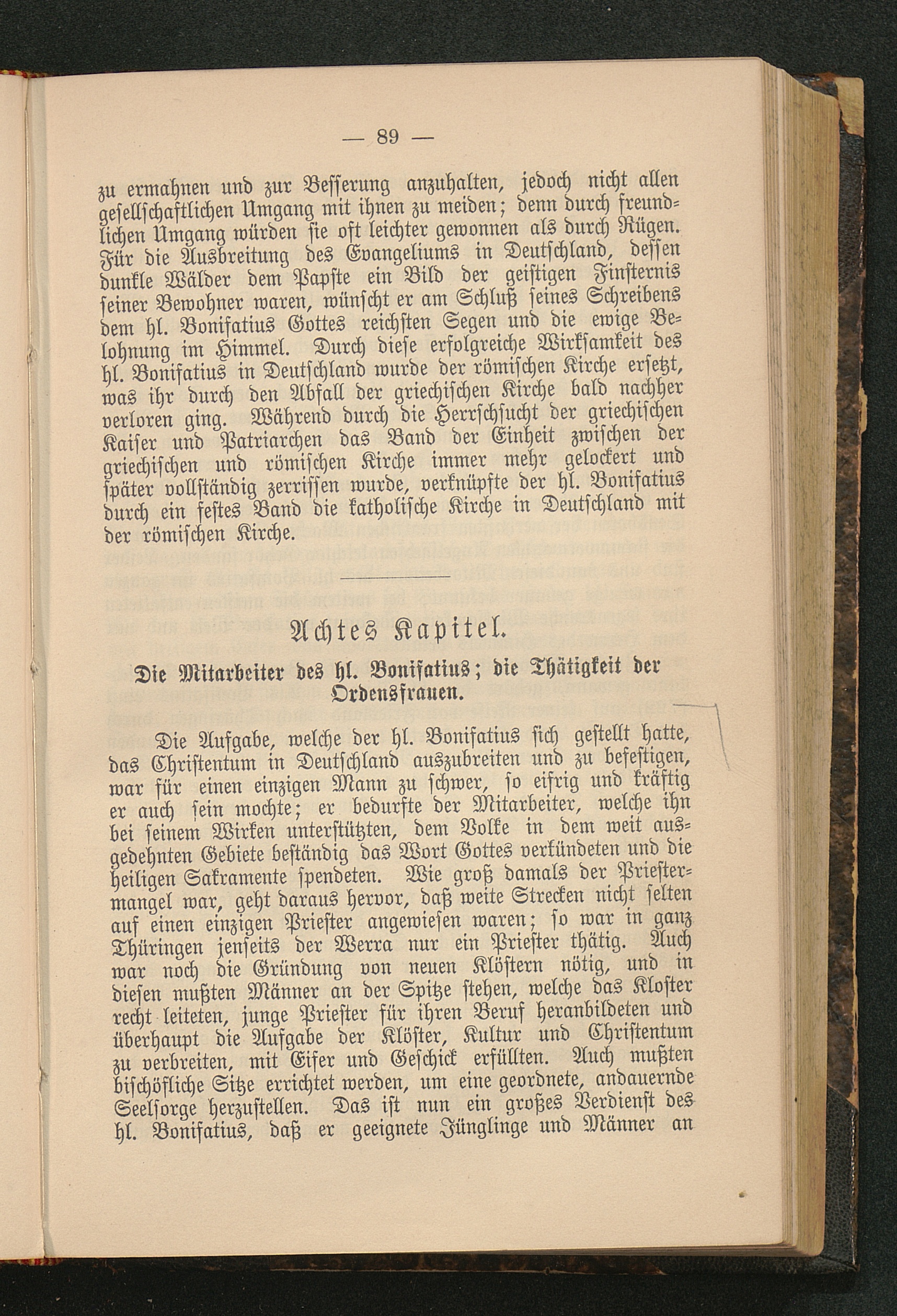 — 89 —

zu ermahnen und zur Besserung anzuhalten, jedoch nicht allen gesellschaftlichen Umgang mit ihnen zu meiden; denn durch freundlichen Umgang würden sie oft leichter gewonnen als durch Rügen. Für die Ausbreitung des Evangeliums in Deutschland, dessen dunkle Wälder dem Papste ein Bild der geistigen Finsternis seiner Bewohner waren, wünscht er am Schluß seines Schreibens dem hl. Bonifatius Gottes reichsten Segen und die ewige Belohnung im Himmel. Durch diese erfolgreiche Wirksamkeit des hl. Bonifatius in Deutschland wurde der römischen Kirche ersetzt, was ihr durch den Abfall der griechischen Kirche bald nachher verloren ging. Während durch die Herrschsucht der griechischen Kaiser und Patriarchen das Band der Einheit zwischen der griechischen und römischen Kirche immer mehr gelockert und später vollständig zerrissen wurde, verknüpfte der hl. Bonifatius durch ein festes Band die katholische Kirche in Deutschland mit der römischen Kirche.

Achtes Kapitel.

Die Mitarbeiter des hl. Bonifatius; die Thätigkeit der Ordensfrauen.

Die Aufgabe, welche der hl. Bonifatius sich gestellt hatte, das Christentum in Deutschland auszubreiten und zu befestigen, war für einen einzigen Mann zu schwer, so eifrig und kräftig er auch sein mochte; er bedurfte der Mitarbeiter, welche ihn bei seinem Wirken unterstützten, dem Volke in dem weit ausgedehnten Gebiete beständig das Wort Gottes verkündeten und die heiligen Sakramente spendeten. Wie groß damals der Priestermangel war, geht daraus hervor, daß weite Strecken nicht selten auf einen einzigen Priester angewiesen waren; so war in ganz Thüringen jenseits der Werra nur ein Priester thätig. Auch war noch die Gründung von neuen Klöstern nötig, und in diesen mußten Männer an der Spitze stehen, welche das Kloster recht leiteten, junge Priester für ihren Beruf heranbildeten und überhaupt die Aufgabe der Klöster, Kultur und Christentum zu verbreiten, mit Eifer und Geschick erfüllten. Auch mußten bischöfliche Sitze errichtet werden, um eine geordnete, andauernde Seelsorge herzustellen. Das ist nun ein großes Verdienst des hl. Bonifatius, daß er geeignete Jünglinge und Männer an